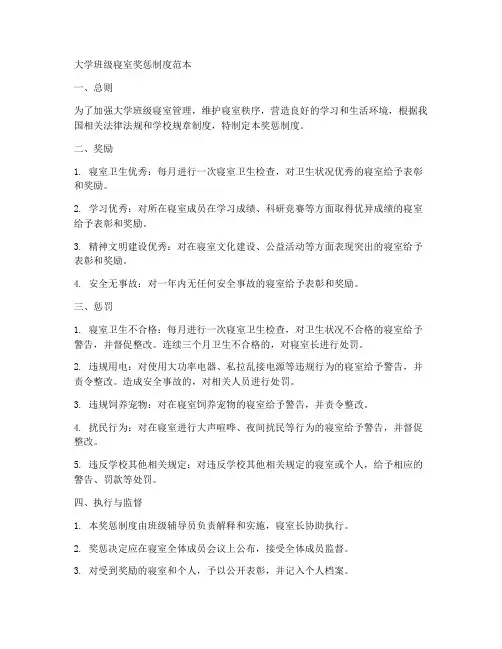 大学班级寝室奖惩制度范本

一、总则

为了加强大学班级寝室管理，维护寝室秩序，营造良好的学习和生活环境，根据我国相关法律法规和学校规章制度，特制定本奖惩制度。

二、奖励

1. 寝室卫生优秀：每月进行一次寝室卫生检查，对卫生状况优秀的寝室给予表彰和奖励。

2. 学习优秀：对所在寝室成员在学习成绩、科研竞赛等方面取得优异成绩的寝室给予表彰和奖励。

3. 精神文明建设优秀：对在寝室文化建设、公益活动等方面表现突出的寝室给予表彰和奖励。

4. 安全无事故：对一年内无任何安全事故的寝室给予表彰和奖励。

三、惩罚

1. 寝室卫生不合格：每月进行一次寝室卫生检查，对卫生状况不合格的寝室给予警告，并督促整改。连续三个月卫生不合格的，对寝室长进行处罚。

2. 违规用电：对使用大功率电器、私拉乱接电源等违规行为的寝室给予警告，并责令整改。造成安全事故的，对相关人员进行处罚。

3. 违规饲养宠物：对在寝室饲养宠物的寝室给予警告，并责令整改。

4. 扰民行为：对在寝室进行大声喧哗、夜间扰民等行为的寝室给予警告，并督促整改。

5. 违反学校其他相关规定：对违反学校其他相关规定的寝室或个人，给予相应的警告、罚款等处罚。

四、执行与监督

1. 本奖惩制度由班级辅导员负责解释和实施，寝室长协助执行。

2. 奖惩决定应在寝室全体成员会议上公布，接受全体成员监督。

3. 对受到奖励的寝室和个人，予以公开表彰，并记入个人档案。